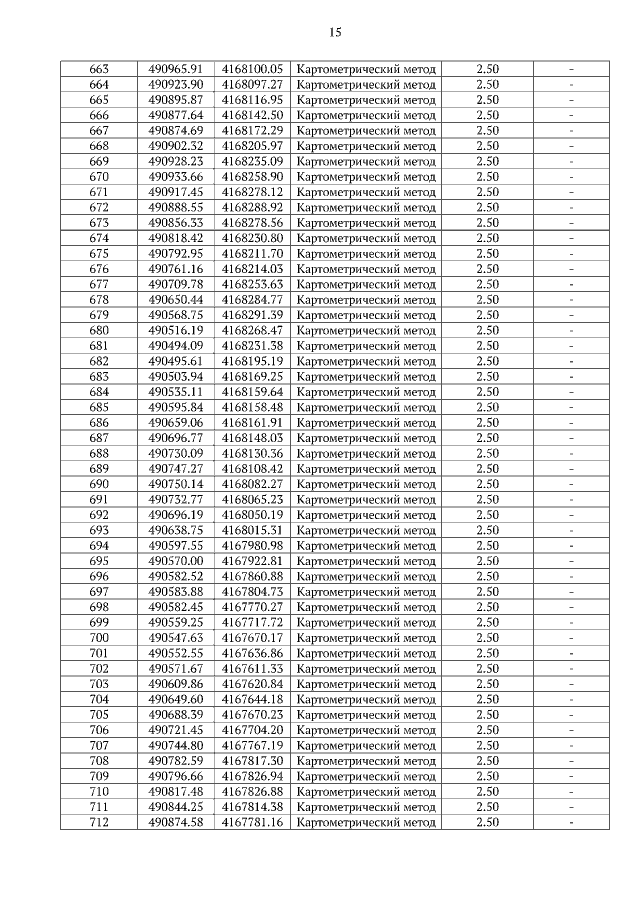 15

| 663 | 490965.91 | 4168100.05 | Картометрический метод | 2.50 | - |
|---|---|---|---|---|---|
| 664 | 490923.90 | 4168097.27 | Картометрический метод | 2.50 | - |
| 665 | 490895.87 | 4168116.95 | Картометрический метод | 2.50 | - |
| 666 | 490877.64 | 4168142.50 | Картометрический метод | 2.50 | - |
| 667 | 490874.69 | 4168172.29 | Картометрический метод | 2.50 | - |
| 668 | 490902.32 | 4168205.97 | Картометрический метод | 2.50 | - |
| 669 | 490928.23 | 4168235.09 | Картометрический метод | 2.50 | - |
| 670 | 490933.66 | 4168258.90 | Картометрический метод | 2.50 | - |
| 671 | 490917.45 | 4168278.12 | Картометрический метод | 2.50 | - |
| 672 | 490888.55 | 4168288.92 | Картометрический метод | 2.50 | - |
| 673 | 490856.33 | 4168278.56 | Картометрический метод | 2.50 | - |
| 674 | 490818.42 | 4168230.80 | Картометрический метод | 2.50 | - |
| 675 | 490792.95 | 4168211.70 | Картометрический метод | 2.50 | - |
| 676 | 490761.16 | 4168214.03 | Картометрический метод | 2.50 | - |
| 677 | 490709.78 | 4168253.63 | Картометрический метод | 2.50 | - |
| 678 | 490650.44 | 4168284.77 | Картометрический метод | 2.50 | - |
| 679 | 490568.75 | 4168291.39 | Картометрический метод | 2.50 | - |
| 680 | 490516.19 | 4168268.47 | Картометрический метод | 2.50 | - |
| 681 | 490494.09 | 4168231.38 | Картометрический метод | 2.50 | - |
| 682 | 490495.61 | 4168195.19 | Картометрический метод | 2.50 | - |
| 683 | 490503.94 | 4168169.25 | Картометрический метод | 2.50 | - |
| 684 | 490535.11 | 4168159.64 | Картометрический метод | 2.50 | - |
| 685 | 490595.84 | 4168158.48 | Картометрический метод | 2.50 | - |
| 686 | 490659.06 | 4168161.91 | Картометрический метод | 2.50 | - |
| 687 | 490696.77 | 4168148.03 | Картометрический метод | 2.50 | - |
| 688 | 490730.09 | 4168130.36 | Картометрический метод | 2.50 | - |
| 689 | 490747.27 | 4168108.42 | Картометрический метод | 2.50 | - |
| 690 | 490750.14 | 4168082.27 | Картометрический метод | 2.50 | - |
| 691 | 490732.77 | 4168065.23 | Картометрический метод | 2.50 | - |
| 692 | 490696.19 | 4168050.19 | Картометрический метод | 2.50 | - |
| 693 | 490638.75 | 4168015.31 | Картометрический метод | 2.50 | - |
| 694 | 490597.55 | 4167980.98 | Картометрический метод | 2.50 | - |
| 695 | 490570.00 | 4167922.81 | Картометрический метод | 2.50 | - |
| 696 | 490582.52 | 4167860.88 | Картометрический метод | 2.50 | - |
| 697 | 490583.88 | 4167804.73 | Картометрический метод | 2.50 | - |
| 698 | 490582.45 | 4167770.27 | Картометрический метод | 2.50 | - |
| 699 | 490559.25 | 4167717.72 | Картометрический метод | 2.50 | - |
| 700 | 490547.63 | 4167670.17 | Картометрический метод | 2.50 | - |
| 701 | 490552.55 | 4167636.86 | Картометрический метод | 2.50 | - |
| 702 | 490571.67 | 4167611.33 | Картометрический метод | 2.50 | - |
| 703 | 490609.86 | 4167620.84 | Картометрический метод | 2.50 | - |
| 704 | 490649.60 | 4167644.18 | Картометрический метод | 2.50 | - |
| 705 | 490688.39 | 4167670.23 | Картометрический метод | 2.50 | - |
| 706 | 490721.45 | 4167704.20 | Картометрический метод | 2.50 | - |
| 707 | 490744.80 | 4167767.19 | Картометрический метод | 2.50 | - |
| 708 | 490782.59 | 4167817.30 | Картометрический метод | 2.50 | - |
| 709 | 490796.66 | 4167826.94 | Картометрический метод | 2.50 | - |
| 710 | 490817.48 | 4167826.88 | Картометрический метод | 2.50 | - |
| 711 | 490844.25 | 4167814.38 | Картометрический метод | 2.50 | - |
| 712 | 490874.58 | 4167781.16 | Картометрический метод | 2.50 | - |